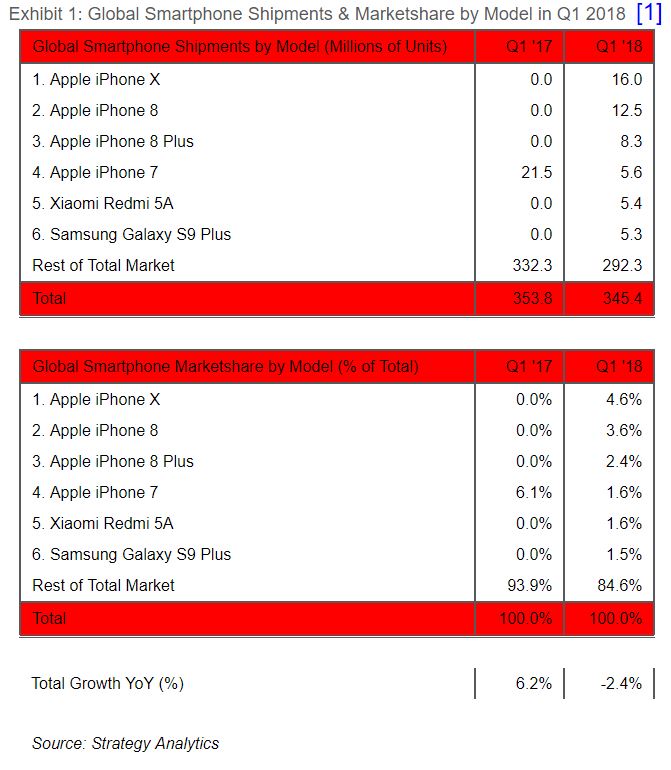 Exhibit 1: Global Smartphone Shipments & Marketshare by Model in Q1 2018 [1]

| Global Smartphone Shipments by Model (Millions of Units) | Q1 '17 | Q1 '18 |
|---|---|---|
| 1. Apple iPhone X | 0.0 | 16.0 |
| 2. Apple iPhone 8 | 0.0 | 12.5 |
| 3. Apple iPhone 8 Plus | 0.0 | 8.3 |
| 4. Apple iPhone 7 | 21.5 | 5.6 |
| 5. Xiaomi Redmi 5A | 0.0 | 5.4 |
| 6. Samsung Galaxy S9 Plus | 0.0 | 5.3 |
| Rest of Total Market | 332.3 | 292.3 |
| Total | 353.8 | 345.4 |

| Global Smartphone Marketshare by Model (% of Total) | Q1 '17 | Q1 '18 |
|---|---|---|
| 1. Apple iPhone X | 0.0% | 4.6% |
| 2. Apple iPhone 8 | 0.0% | 3.6% |
| 3. Apple iPhone 8 Plus | 0.0% | 2.4% |
| 4. Apple iPhone 7 | 6.1% | 1.6% |
| 5. Xiaomi Redmi 5A | 0.0% | 1.6% |
| 6. Samsung Galaxy S9 Plus | 0.0% | 1.5% |
| Rest of Total Market | 93.9% | 84.6% |
| Total | 100.0% | 100.0% |

| Total Growth YoY (%) | 6.2% | -2.4% |
|---|---|---|

Source: Strategy Analytics